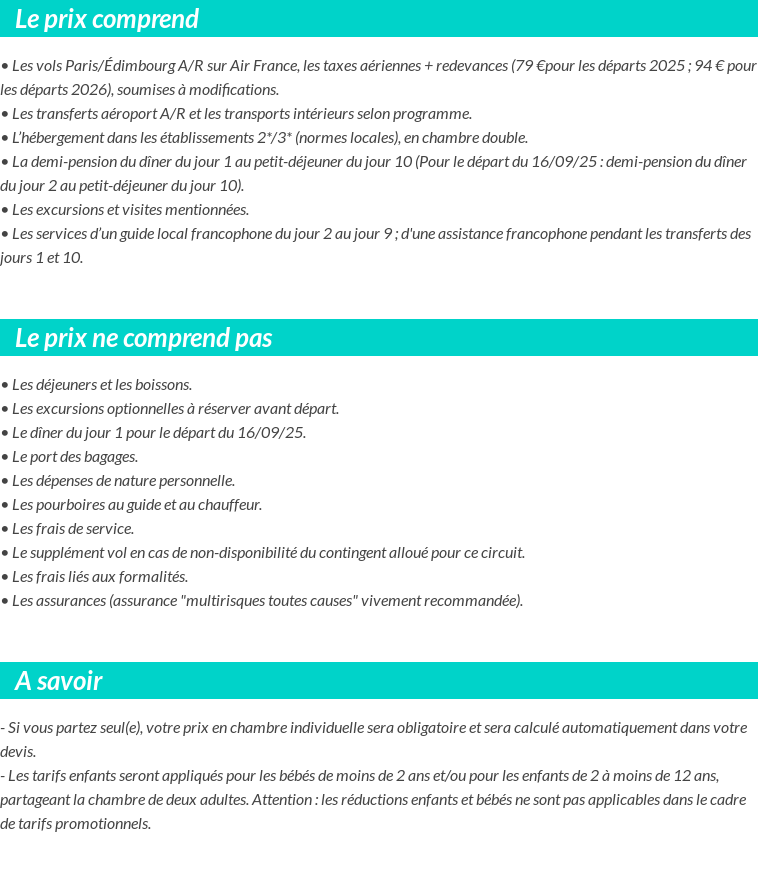 Le prix comprend

• Les vols Paris/Édimbourg A/R sur Air France, les taxes aériennes + redevances (79 €pour les départs 2025 ; 94 € pour les départs 2026), soumises à modifications.
• Les transferts aéroport A/R et les transports intérieurs selon programme.
• L'hébergement dans les établissements 2*/3* (normes locales), en chambre double.
• La demi-pension du dîner du jour 1 au petit-déjeuner du jour 10 (Pour le départ du 16/09/25 : demi-pension du dîner du jour 2 au petit-déjeuner du jour 10).
• Les excursions et visites mentionnées.
• Les services d'un guide local francophone du jour 2 au jour 9 ; d'une assistance francophone pendant les transferts des jours 1 et 10.

Le prix ne comprend pas

• Les déjeuners et les boissons.
• Les excursions optionnelles à réserver avant départ.
• Le dîner du jour 1 pour le départ du 16/09/25.
• Le port des bagages.
• Les dépenses de nature personnelle.
• Les pourboires au guide et au chauffeur.
• Les frais de service.
• Le supplément vol en cas de non-disponibilité du contingent alloué pour ce circuit.
• Les frais liés aux formalités.
• Les assurances (assurance "multirisques toutes causes" vivement recommandée).

A savoir

- Si vous partez seul(e), votre prix en chambre individuelle sera obligatoire et sera calculé automatiquement dans votre devis.
- Les tarifs enfants seront appliqués pour les bébés de moins de 2 ans et/ou pour les enfants de 2 à moins de 12 ans, partageant la chambre de deux adultes. Attention : les réductions enfants et bébés ne sont pas applicables dans le cadre de tarifs promotionnels.